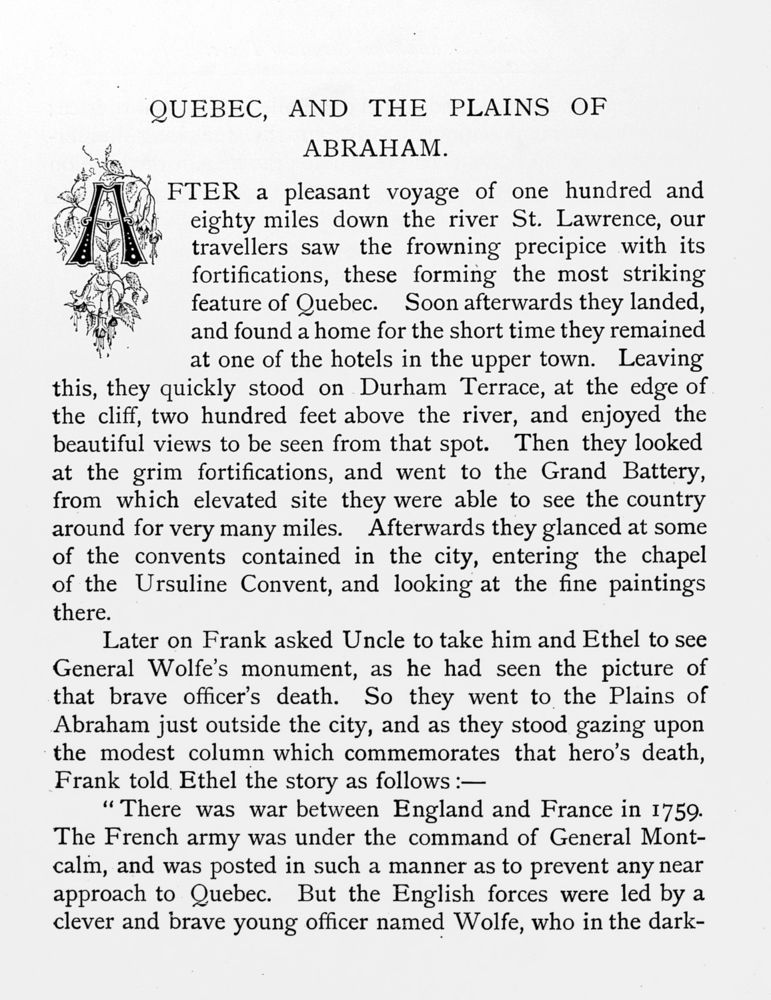 QUEBEC, AND THE PLAINS OF ABRAHAM.

AFTER a pleasant voyage of one hundred and eighty miles down the river St. Lawrence, our travellers saw the frowning precipice with its fortifications, these forming the most striking feature of Quebec. Soon afterwards they landed, and found a home for the short time they remained at one of the hotels in the upper town. Leaving this, they quickly stood on Durham Terrace, at the edge of the cliff, two hundred feet above the river, and enjoyed the beautiful views to be seen from that spot. Then they looked at the grim fortifications, and went to the Grand Battery, from which elevated site they were able to see the country around for very many miles. Afterwards they glanced at some of the convents contained in the city, entering the chapel of the Ursuline Convent, and looking at the fine paintings there.

Later on Frank asked Uncle to take him and Ethel to see General Wolfe's monument, as he had seen the picture of that brave officer's death. So they went to the Plains of Abraham just outside the city, and as they stood gazing upon the modest column which commemorates that hero's death, Frank told Ethel the story as follows:—

"There was war between England and France in 1759. The French army was under the command of General Montcalm, and was posted in such a manner as to prevent any near approach to Quebec. But the English forces were led by a clever and brave young officer named Wolfe, who in the dark-